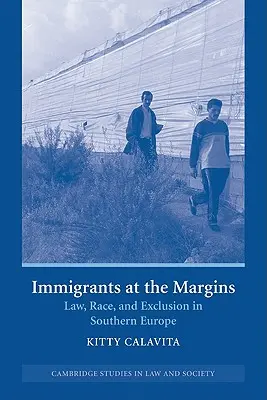 Immigrants at the Margins

Law, Race, and Exclusion in Southern Europe

KITTY CALAVITA

CAMBRIDGE STUDIES IN LAW AND SOCIETY